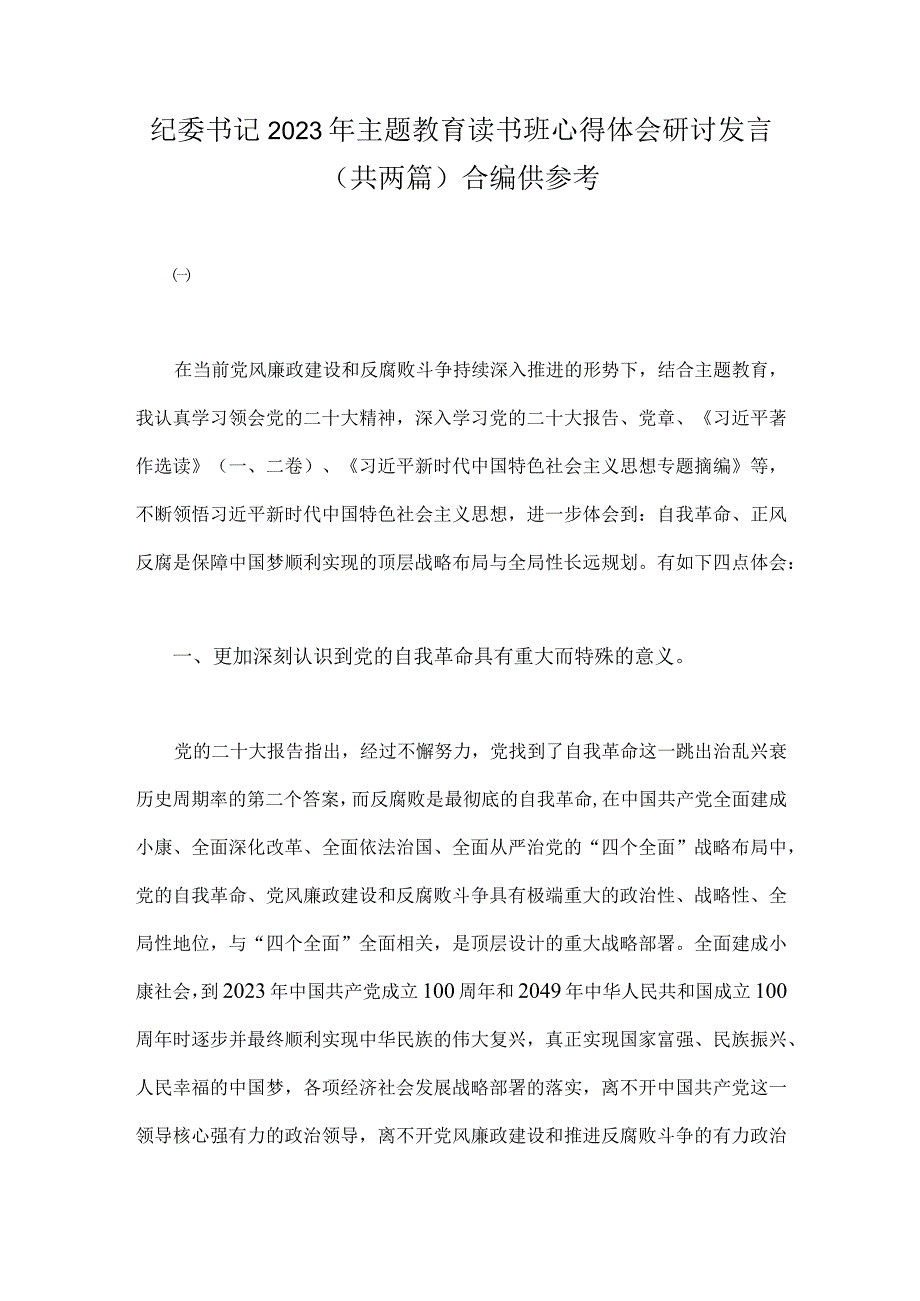 纪委书记2023年主题教育读书班心得体会研讨发言（共两篇）合编供参考

㈠

在当前党风廉政建设和反腐败斗争持续深入推进的形势下，结合主题教育，我认真学习领会党的二十大精神，深入学习党的二十大报告、党章、《习近平著作选读》（一、二卷）、《习近平新时代中国特色社会主义思想专题摘编》等，不断领悟习近平新时代中国特色社会主义思想，进一步体会到：自我革命、正风反腐是保障中国梦顺利实现的顶层战略布局与全局性长远规划。有如下四点体会：

一、更加深刻认识到党的自我革命具有重大而特殊的意义。

党的二十大报告指出，经过不懈努力，党找到了自我革命这一跳出治乱兴衰历史周期率的第二个答案，而反腐败是最彻底的自我革命,在中国共产党全面建成小康、全面深化改革、全面依法治国、全面从严治党的“四个全面”战略布局中，党的自我革命、党风廉政建设和反腐败斗争具有极端重大的政治性、战略性、全局性地位，与“四个全面”全面相关，是顶层设计的重大战略部署。全面建成小康社会，到2023年中国共产党成立100周年和2049年中华人民共和国成立100周年时逐步并最终顺利实现中华民族的伟大复兴，真正实现国家富强、民族振兴、人民幸福的中国梦，各项经济社会发展战略部署的落实，离不开中国共产党这一领导核心强有力的政治领导，离不开党风廉政建设和推进反腐败斗争的有力政治